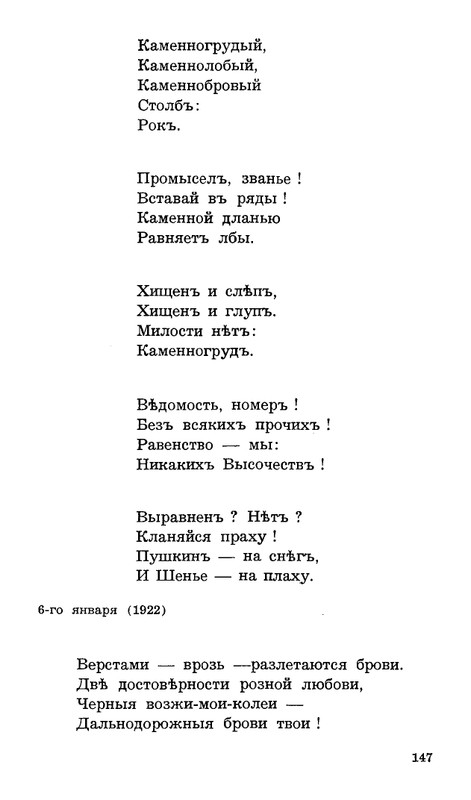 Каменногрудый,
Каменнолобый,
Каменнобровый
Столбъ:
Рокъ.

Промыселъ, званье !
Вставай въ ряды !
Каменной дланью
Равняетъ лбы.

Хищенъ и слѣпъ,
Хищенъ и глупъ.
Милости нѣтъ:
Каменногрудъ.

Вѣдомость, номеръ !
Безъ всякихъ прочихъ !
Равенство — мы:
Никакихъ Высочествъ !

Выравненъ ? Нѣтъ ?
Кланяйся праху !
Пушкинъ — на снѣгъ,
И Шенье — на плаху.

6-го января (1922)

Верстами — врозь —разлетаются брови.
Двѣ достовѣрности розной любови,
Черныя возжи-мои-колеи —
Дальнодорожныя брови твои !

147